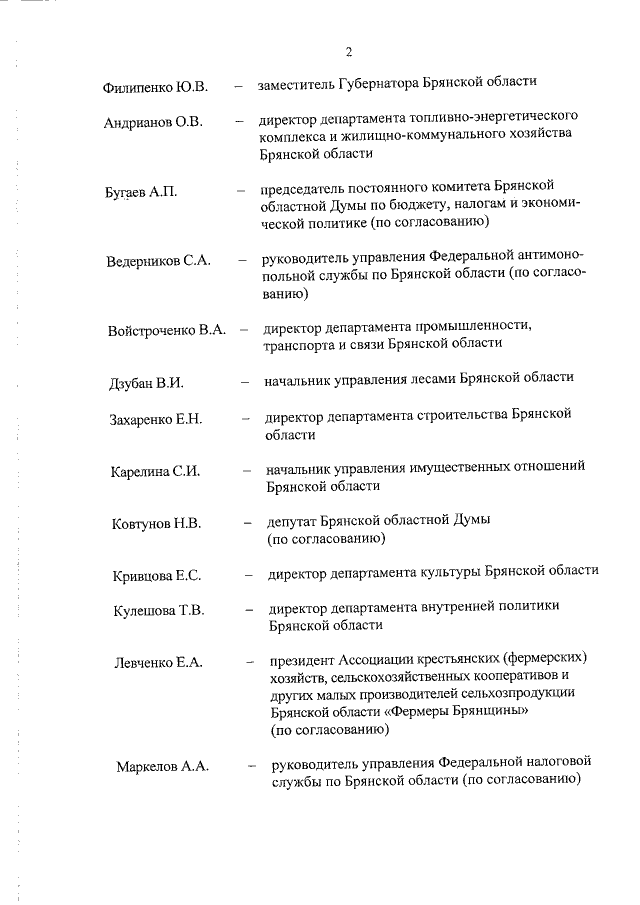 2

Филипенко Ю.В. – заместитель Губернатора Брянской области

Андрианов О.В. – директор департамента топливно-энергетического комплекса и жилищно-коммунального хозяйства Брянской области

Бугаев А.П. – председатель постоянного комитета Брянской областной Думы по бюджету, налогам и экономической политике (по согласованию)

Ведерников С.А. – руководитель управления Федеральной антимонопольной службы по Брянской области (по согласованию)

Войстроченко В.А. – директор департамента промышленности, транспорта и связи Брянской области

Дзубан В.И. – начальник управления лесами Брянской области

Захаренко Е.Н. – директор департамента строительства Брянской области

Карелина С.И. – начальник управления имущественных отношений Брянской области

Ковтунов Н.В. – депутат Брянской областной Думы (по согласованию)

Кривцова Е.С. – директор департамента культуры Брянской области

Кулешова Т.В. – директор департамента внутренней политики Брянской области

Левченко Е.А. – президент Ассоциации крестьянских (фермерских) хозяйств, сельскохозяйственных кооперативов и других малых производителей сельхозпродукции Брянской области «Фермеры Брянщины» (по согласованию)

Маркелов А.А. – руководитель управления Федеральной налоговой службы по Брянской области (по согласованию)